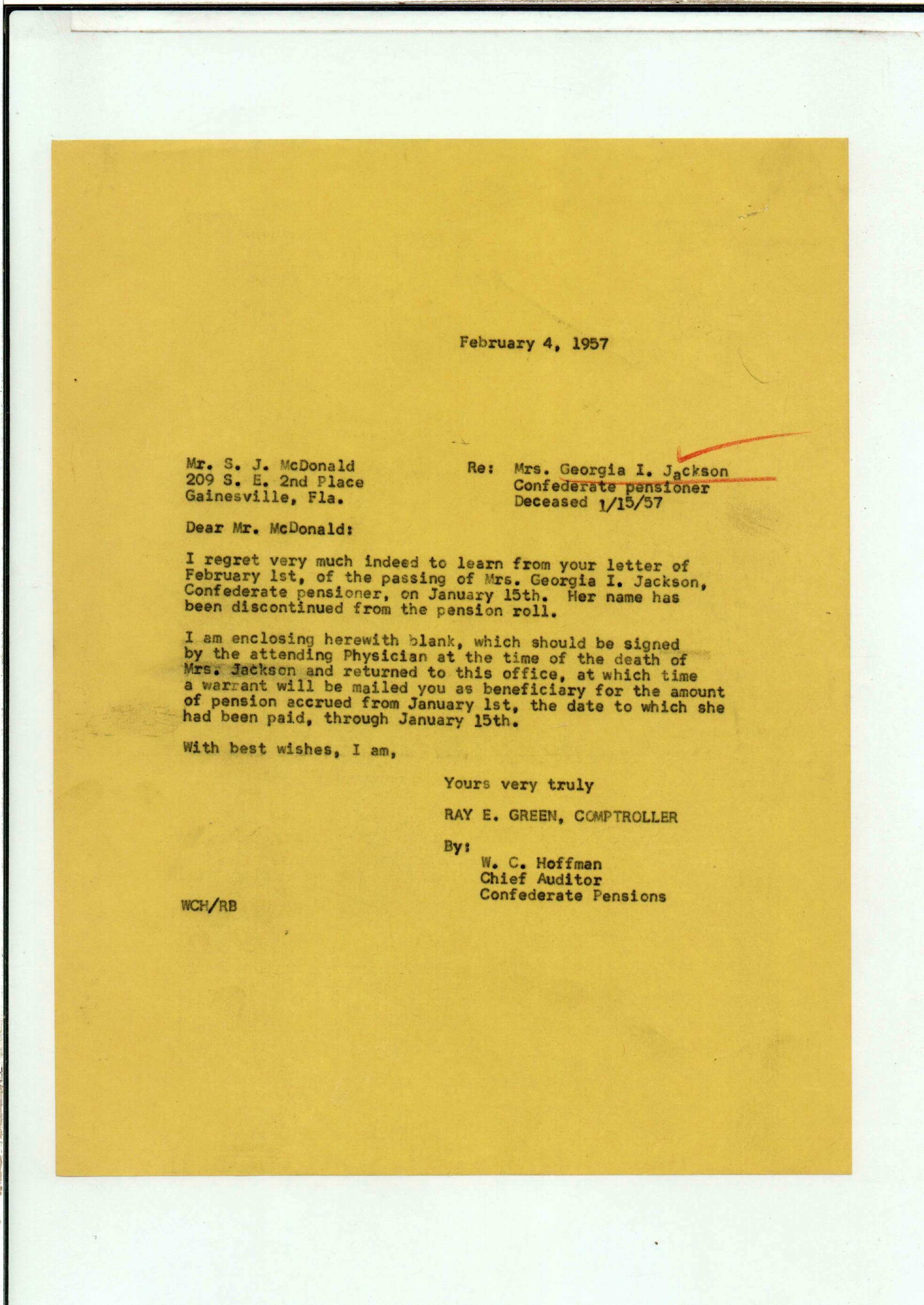 February 4, 1957

Mr. S. J. McDonald
209 S. E. 2nd Place
Gainesville, Fla.

Re: Mrs. Georgia I. Jackson
Confederate pensioner
Deceased 1/15/57

Dear Mr. McDonald:

I regret very much indeed to learn from your letter of February 1st, of the passing of Mrs. Georgia I. Jackson, Confederate pensioner, on January 15th. Her name has been discontinued from the pension roll.

I am enclosing herewith blank, which should be signed by the attending Physician at the time of the death of Mrs. Jackson and returned to this office, at which time a warrant will be mailed you as beneficiary for the amount of pension accrued from January 1st, the date to which she had been paid, through January 15th.

With best wishes, I am,

Yours very truly

RAY E. GREEN, COMPTROLLER

By:
W. C. Hoffman
Chief Auditor
Confederate Pensions

WCH/RB